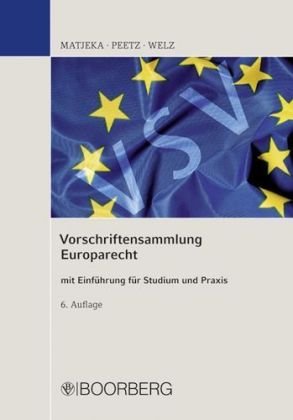 MATJEKA · PEETZ · WELZ

VSV

Vorschriftensammlung Europarecht

mit Einführung für Studium und Praxis

6. Auflage

BOORBERG